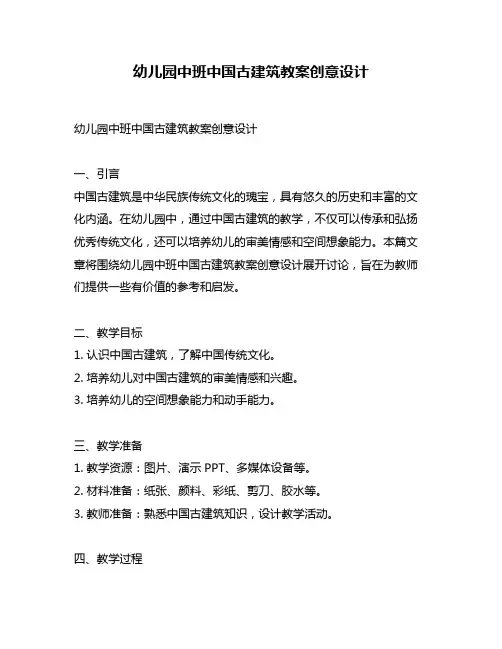 幼儿园中班中国古建筑教案创意设计

幼儿园中班中国古建筑教案创意设计

一、引言
中国古建筑是中华民族传统文化的瑰宝，具有悠久的历史和丰富的文化内涵。在幼儿园中，通过中国古建筑的教学，不仅可以传承和弘扬优秀传统文化，还可以培养幼儿的审美情感和空间想象能力。本篇文章将围绕幼儿园中班中国古建筑教案创意设计展开讨论，旨在为教师们提供一些有价值的参考和启发。

二、教学目标
1. 认识中国古建筑，了解中国传统文化。
2. 培养幼儿对中国古建筑的审美情感和兴趣。
3. 培养幼儿的空间想象能力和动手能力。

三、教学准备
1. 教学资源：图片、演示 PPT、多媒体设备等。
2. 材料准备：纸张、颜料、彩纸、剪刀、胶水等。
3. 教师准备：熟悉中国古建筑知识，设计教学活动。

四、教学过程